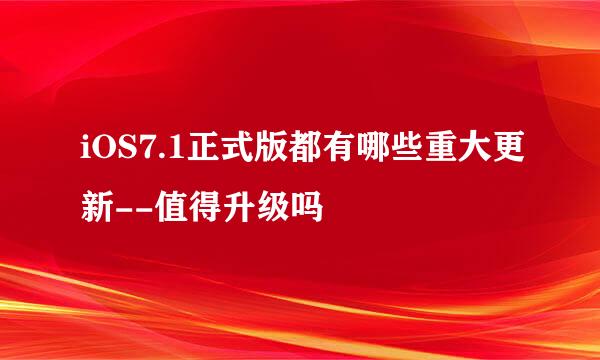 iOS7.1正式版都有哪些重大更新--值得升级吗